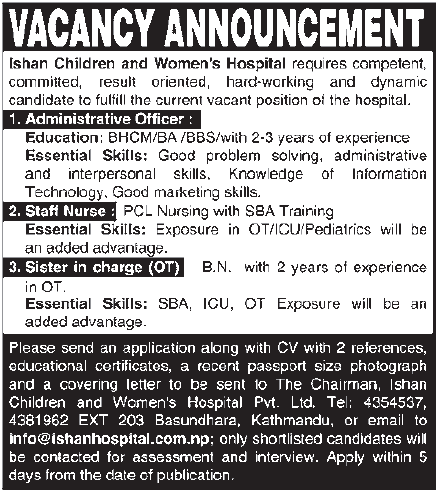 VACANCY ANNOUNCEMENT

Ishan Children and Women's Hospital requires competent, committed, result oriented, hard-working and dynamic candidate to fulfill the current vacant position of the hospital.

1. Administrative Officer :

Education: BHCM/BA /BBS/with 2-3 years of experience

Essential Skills: Good problem solving, administrative and interpersonal skills, Knowledge of Information Technology, Good marketing skills.

2. Staff Nurse : PCL Nursing with SBA Training

Essential Skills: Exposure in OT/ICU/Pediatrics will be an added advantage.

3. Sister in charge (OT) B.N. with 2 years of experience in OT.

Essential Skills: SBA, ICU, OT Exposure will be an added advantage.

Please send an application along with CV with 2 references, educational certificates, a recent passport size photograph and a covering letter to be sent to The Chairman, Ishan Children and Women's Hospital Pvt. Ltd. Tel: 4354537, 4381962 EXT 203 Basundhara, Kathmandu, or email to info@ishanhospital.com.np; only shortlisted candidates will be contacted for assessment and interview. Apply within 5 days from the date of publication.